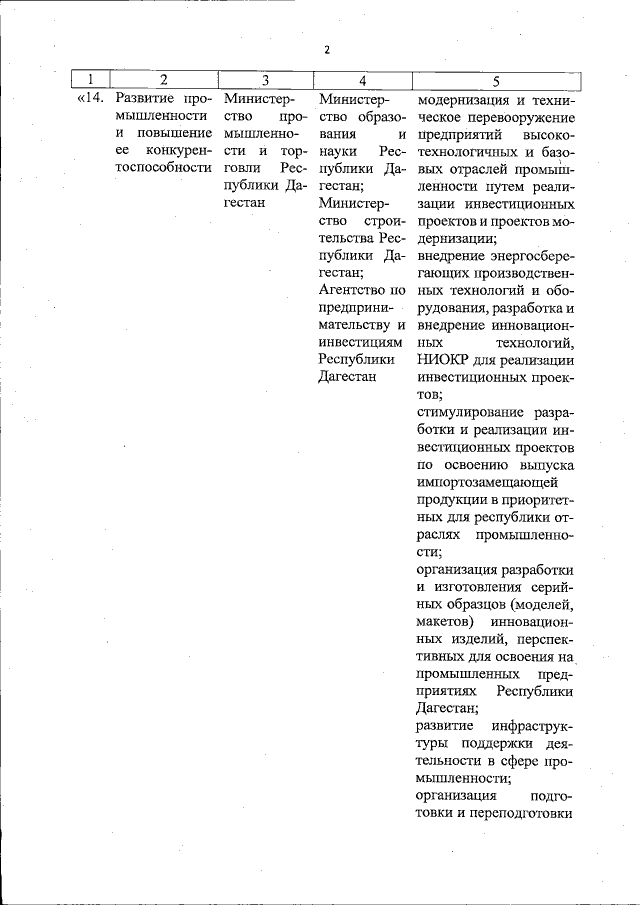 2

| 1 | 2 | 3 | 4 | 5 |
|---|---|---|---|---|
| «14. | Развитие промышленности и повышение ее конкурентоспособности | Министерство промышленности и торговли Республики Дагестан | Министерство образования и науки Республики Дагестан; Министерство строительства Республики Дагестан; Агентство по предпринимательству и инвестициям Республики Дагестан | модернизация и техническое перевооружение предприятий высокотехнологичных и базовых отраслей промышленности путем реализации инвестиционных проектов и проектов модернизации; внедрение энергосберегающих производственных технологий и оборудования, разработка и внедрение инновационных технологий, НИОКР для реализации инвестиционных проектов; стимулирование разработки и реализации инвестиционных проектов по освоению выпуска импортозамещающей продукции в приоритетных для республики отраслях промышленности; организация разработки и изготовления серийных образцов (моделей, макетов) инновационных изделий, перспективных для освоения на промышленных предприятиях Республики Дагестан; развитие инфраструктуры поддержки деятельности в сфере промышленности; организация подготовки и переподготовки |